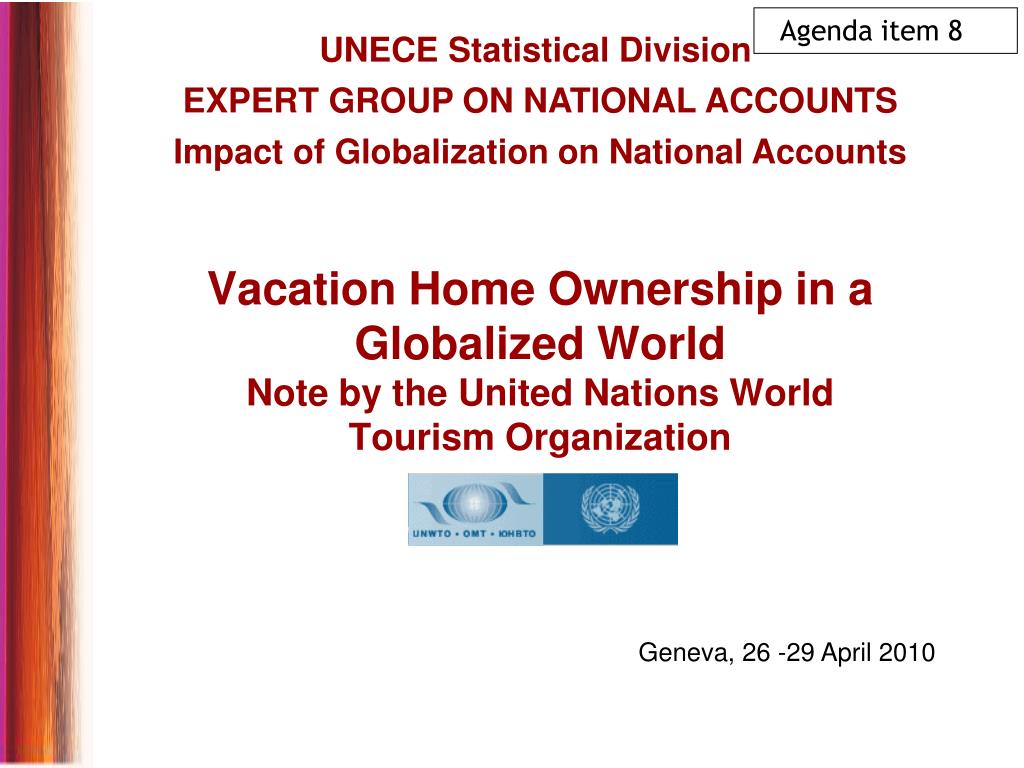 Agenda item 8

UNECE Statistical Division
EXPERT GROUP ON NATIONAL ACCOUNTS
Impact of Globalization on National Accounts

Vacation Home Ownership in a Globalized World
Note by the United Nations World Tourism Organization

UNWTO • OMT • ЮНВТО

Geneva, 26 -29 April 2010